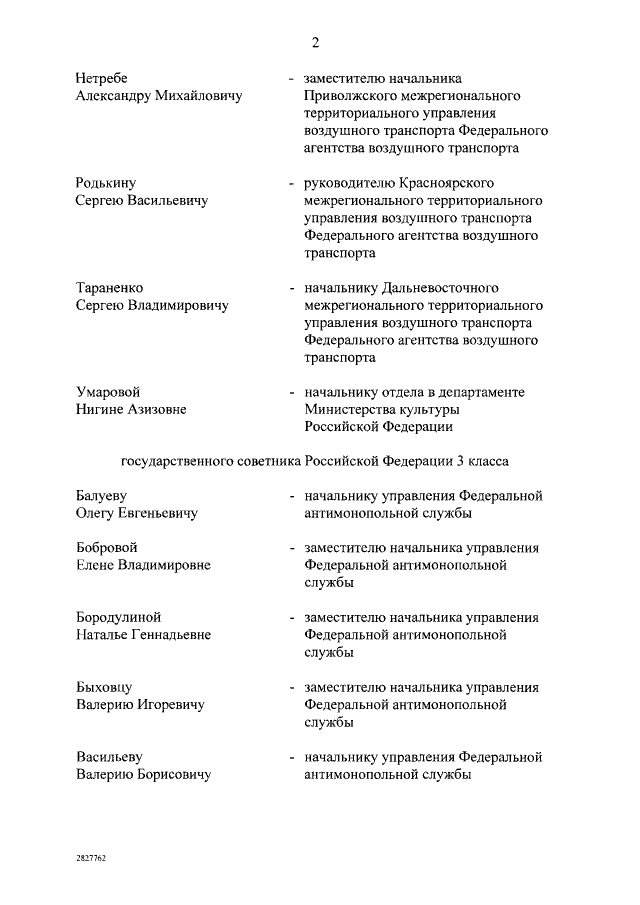 2

Нетребе Александру Михайловичу - заместителю начальника Приволжского межрегионального территориального управления воздушного транспорта Федерального агентства воздушного транспорта

Родькину Сергею Васильевичу - руководителю Красноярского межрегионального территориального управления воздушного транспорта Федерального агентства воздушного транспорта

Тараненко Сергею Владимировичу - начальнику Дальневосточного межрегионального территориального управления воздушного транспорта Федерального агентства воздушного транспорта

Умаровой Нигине Азизовне - начальнику отдела в департаменте Министерства культуры Российской Федерации

государственного советника Российской Федерации 3 класса

Балуеву Олегу Евгеньевичу - начальнику управления Федеральной антимонопольной службы

Бобровой Елене Владимировне - заместителю начальника управления Федеральной антимонопольной службы

Бородулиной Наталье Геннадьевне - заместителю начальника управления Федеральной антимонопольной службы

Быховцу Валерию Игоревичу - заместителю начальника управления Федеральной антимонопольной службы

Васильеву Валерию Борисовичу - начальнику управления Федеральной антимонопольной службы

2827762